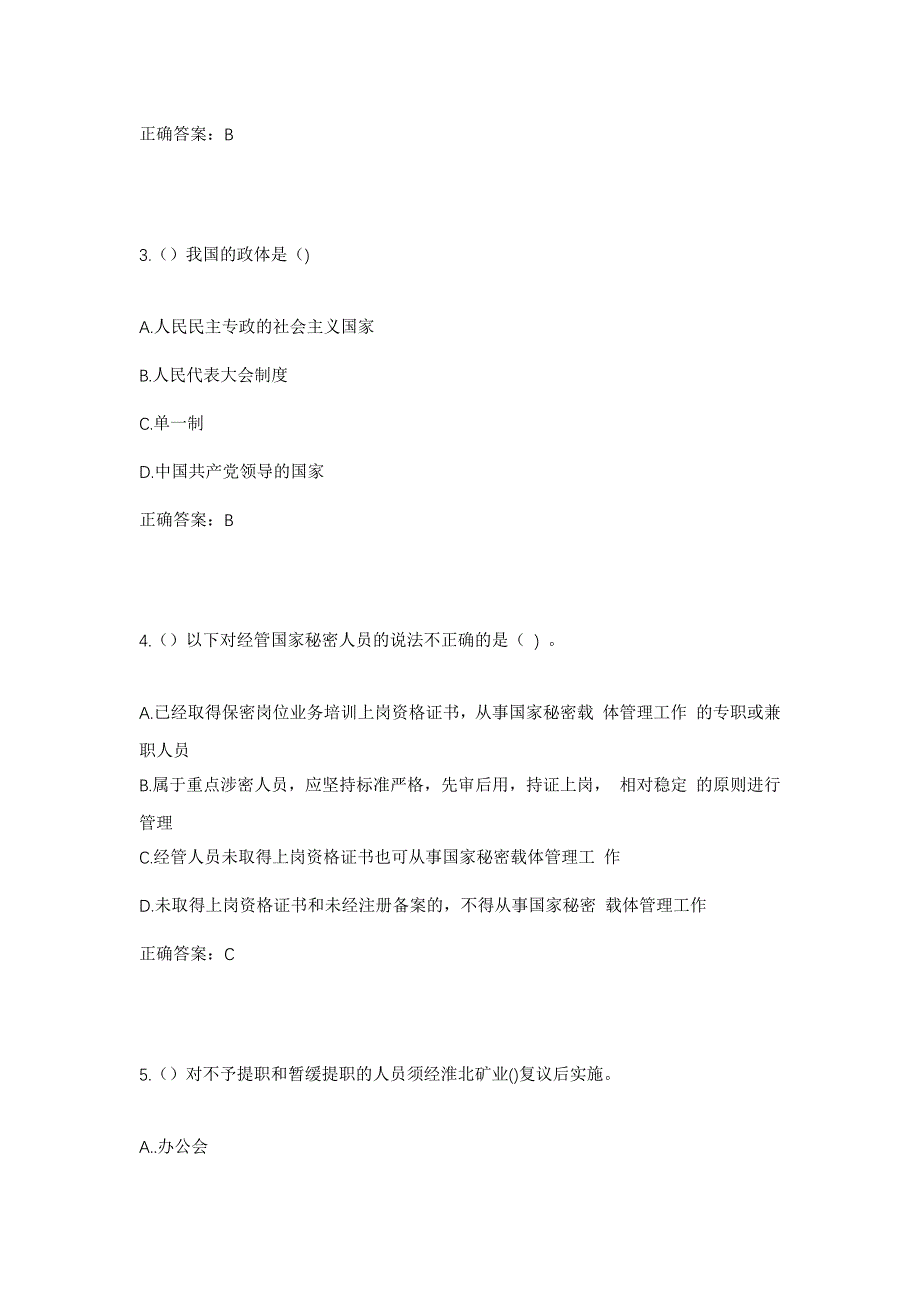 正确答案：B

3.（）我国的政体是（)

A.人民民主专政的社会主义国家

B.人民代表大会制度

C.单一制

D.中国共产党领导的国家

正确答案：B

4.（）以下对经管国家秘密人员的说法不正确的是（ ）。

A.已经取得保密岗位业务培训上岗资格证书，从事国家秘密载 体管理工作 的专职或兼职人员

B.属于重点涉密人员，应坚持标准严格，先审后用，持证上岗， 相对稳定 的原则进行管理

C.经管人员未取得上岗资格证书也可从事国家秘密载体管理工 作

D.未取得上岗资格证书和未经注册备案的，不得从事国家秘密 载体管理工作

正确答案：C

5.（）对不予提职和暂缓提职的人员须经淮北矿业()复议后实施。

A..办公会